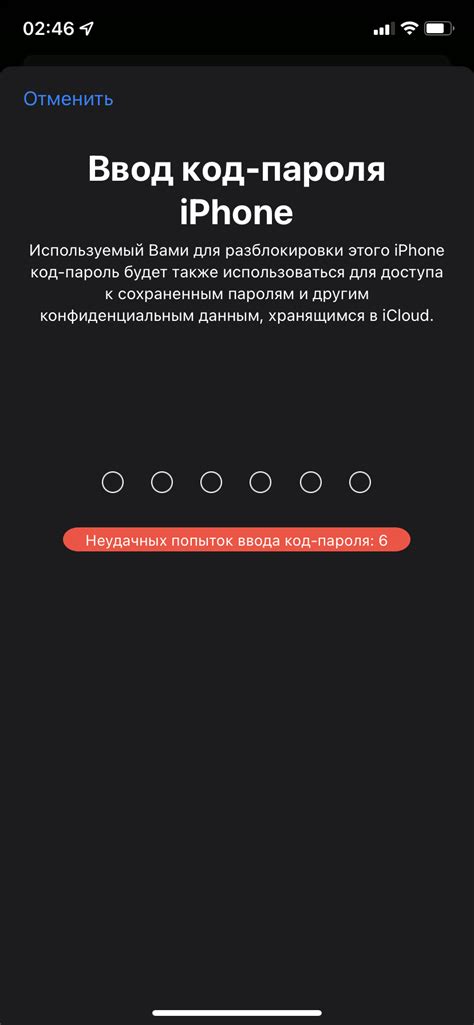 02:46

Отменить

Ввод код-пароля iPhone

Используемый Вами для разблокировки этого iPhone код-пароль будет также использоваться для доступа к сохраненным паролям и другим конфиденциальным данным, хранящимся в iCloud.

Неудачных попыток ввода код-пароля: 6